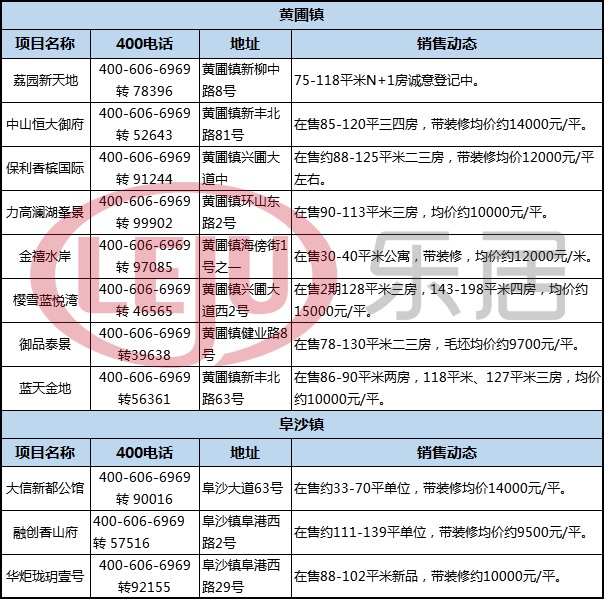 黄圃镇

| 项目名称 | 400电话 | 地址 | 销售动态 |
|---|---|---|---|
| 荔园新天地 | 400-606-6969 转 78396 | 黄圃镇新柳中路8号 | 75-118平米N+1房诚意登记中。 |
| 中山恒大御府 | 400-606-6969 转 52643 | 黄圃镇新丰北路81号 | 在售85-120平三四房，带装修均价约14000元/平。 |
| 保利香槟国际 | 400-606-6969 转 91244 | 黄圃镇兴圃大道中 | 在售约88-125平米二三房，带装修均价12000元/平左右。 |
| 力高澜湖峯景 | 400-606-6969 转 99902 | 黄圃镇环山东路2号 | 在售90-113平米三房，均价约10000元/平。 |
| 金禧水岸 | 400-606-6969 转 97085 | 黄圃镇海傍街1号之一 | 在售30-40平米公寓，带装修，均价约12000元/米。 |
| 樱雪蓝悦湾 | 400-606-6969 转 46565 | 黄圃镇兴圃大道西2号 | 在售2期128平米三房，143-198平米四房，均价约15000元/平。 |
| 御品泰景 | 400-606-6969 转39638 | 黄圃镇健业路8号 | 在售78-130平米二三房，毛坯均价约9700元/平。 |
| 蓝天金地 | 400-606-6969 转56361 | 黄圃镇新丰北路63号 | 在售86-90平米两房，118平米、127平米三房，均价约10000元/平。 |

阜沙镇

| 项目名称 | 400电话 | 地址 | 销售动态 |
|---|---|---|---|
| 大信新都公馆 | 400-606-6969 转 90016 | 阜沙大道63号 | 在售约33-70平单位，带装修均价14000元/平。 |
| 融创香山府 | 400-606-6969 转 57516 | 阜沙镇阜港西路2号 | 在售约111-139平单位，带装修均价约9500元/平。 |
| 华炬珑玥壹号 | 400-606-6969 转92155 | 阜沙镇阜港西路29号 | 在售88-102平米新品，带装修约10000元/平。 |

LEJU 乐居